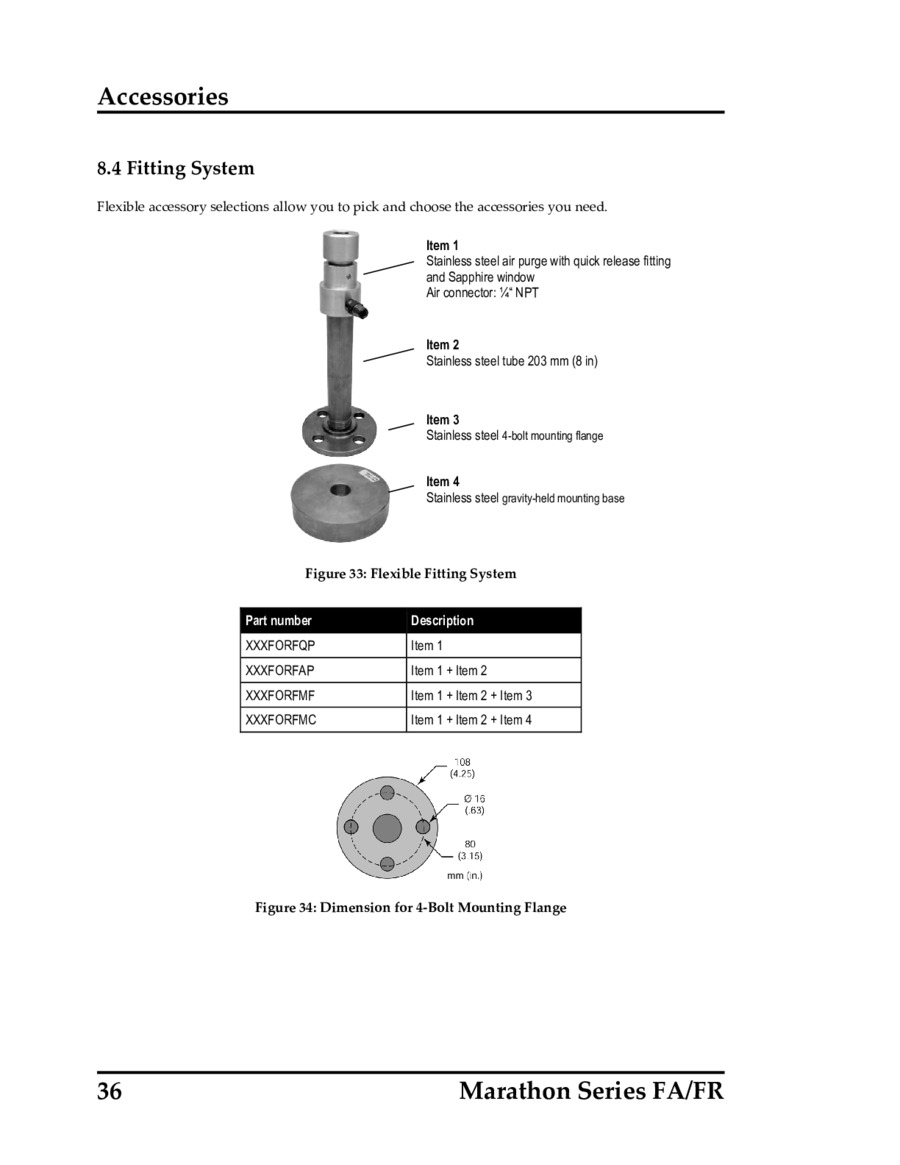 Accessories

8.4 Fitting System

Flexible accessory selections allow you to pick and choose the accessories you need.

Item 1
Stainless steel air purge with quick release fitting and Sapphire window
Air connector: ¼" NPT

Item 2
Stainless steel tube 203 mm (8 in)

Item 3
Stainless steel 4-bolt mounting flange

Item 4
Stainless steel gravity-held mounting base

Figure 33: Flexible Fitting System

| Part number | Description |
|---|---|
| XXXFORFQP | Item 1 |
| XXXFORFAP | Item 1 + Item 2 |
| XXXFORFMF | Item 1 + Item 2 + Item 3 |
| XXXFORFMC | Item 1 + Item 2 + Item 4 |

108
(4.25)
Ø 16
(.63)
80
(3.15)
mm (in.)

Figure 34: Dimension for 4-Bolt Mounting Flange

36 Marathon Series FA/FR